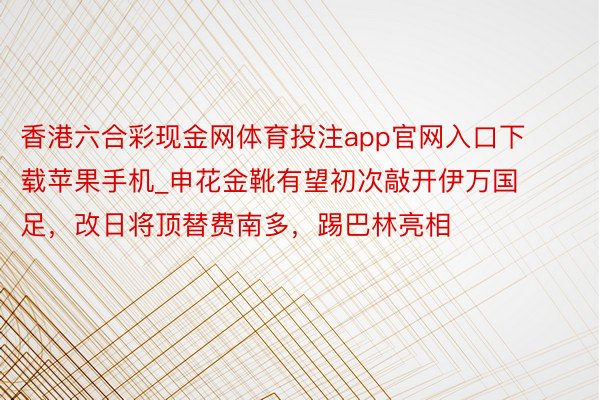 香港六合彩现金网体育投注app官网入口下载苹果手机_申花金靴有望初次敲开伊万国足，改日将顶替费南多，踢巴林亮相